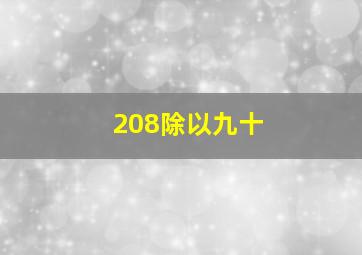 208除以九十